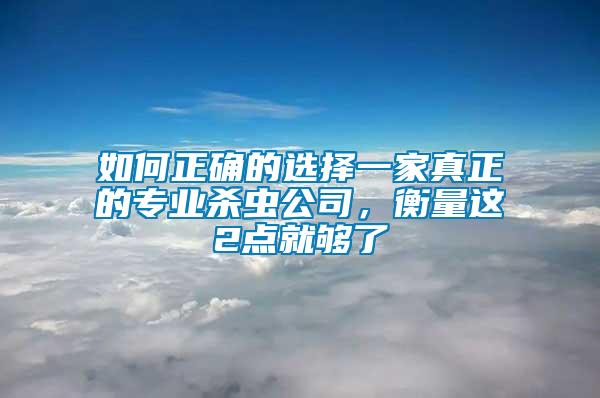 如何正确的选择一家真正的专业杀虫公司，衡量这2点就够了